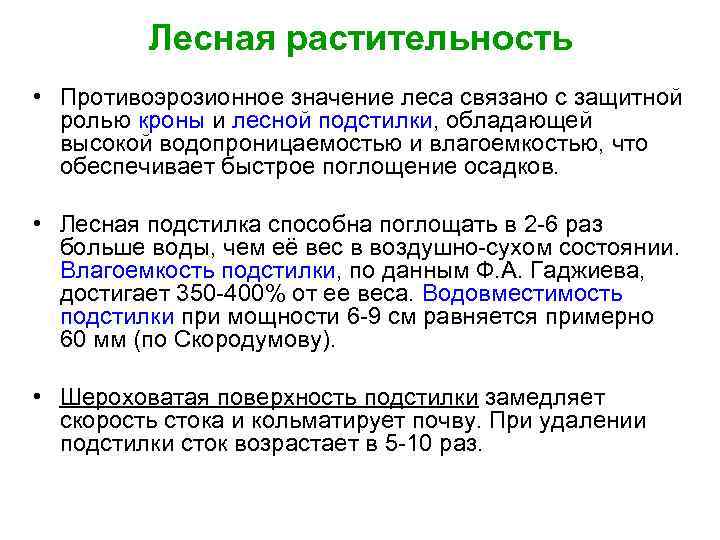 Лесная растительность

• Противоэрозионное значение леса связано с защитной ролью кроны и лесной подстилки, обладающей высокой водопроницаемостью и влагоемкостью, что обеспечивает быстрое поглощение осадков.

• Лесная подстилка способна поглощать в 2-6 раз больше воды, чем её вес в воздушно-сухом состоянии. Влагоемкость подстилки, по данным Ф.А. Гаджиева, достигает 350-400% от ее веса. Водовместимость подстилки при мощности 6-9 см равняется примерно 60 мм (по Скородумову).

• Шероховатая поверхность подстилки замедляет скорость стока и кольматирует почву. При удалении подстилки сток возрастает в 5-10 раз.